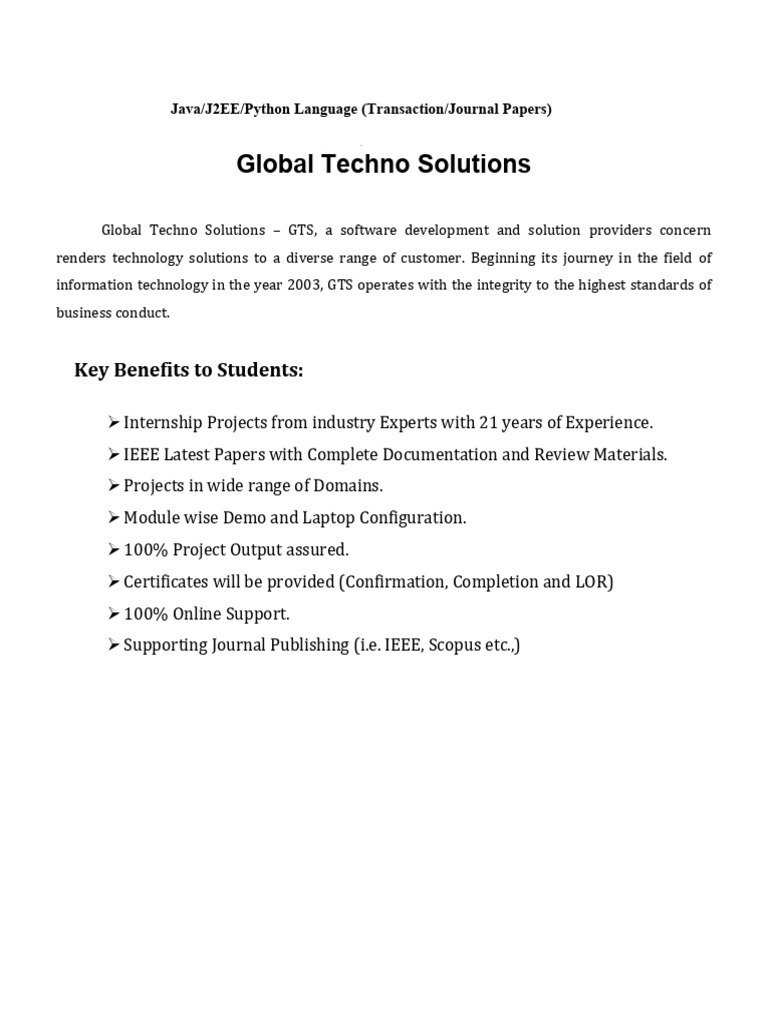 Java/J2EE/Python Language (Transaction/Journal Papers)

Global Techno Solutions

Global Techno Solutions – GTS, a software development and solution providers concern renders technology solutions to a diverse range of customer. Beginning its journey in the field of information technology in the year 2003, GTS operates with the integrity to the highest standards of business conduct.

Key Benefits to Students:

➢ Internship Projects from industry Experts with 21 years of Experience.
➢ IEEE Latest Papers with Complete Documentation and Review Materials.
➢ Projects in wide range of Domains.
➢ Module wise Demo and Laptop Configuration.
➢ 100% Project Output assured.
➢ Certificates will be provided (Confirmation, Completion and LOR)
➢ 100% Online Support.
➢ Supporting Journal Publishing (i.e. IEEE, Scopus etc.,)